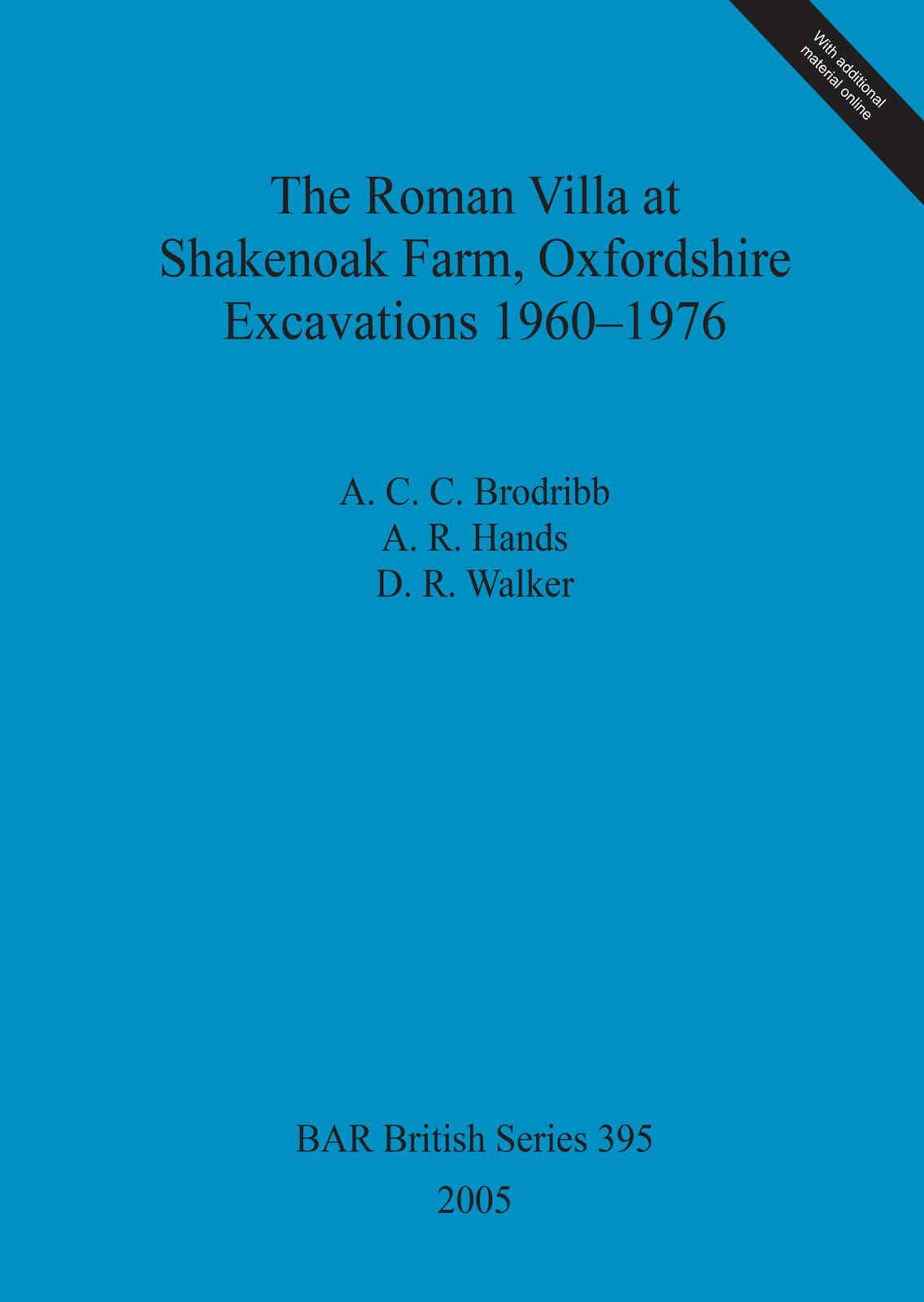 With additional
material online

The Roman Villa at
Shakenoak Farm, Oxfordshire
Excavations 1960–1976

A. C. C. Brodribb
A. R. Hands
D. R. Walker

BAR British Series 395
2005